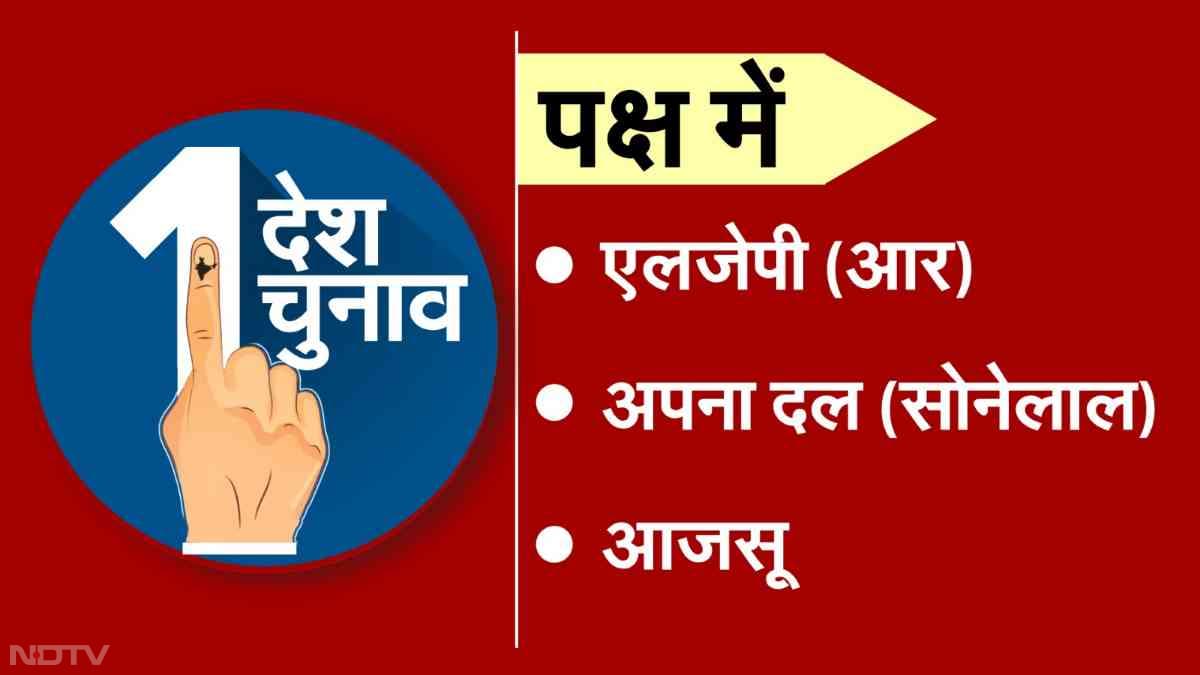 1 देश चुनाव

पक्ष में

● एलजेपी (आर)

● अपना दल (सोनेलाल)

● आजसू

NDTV